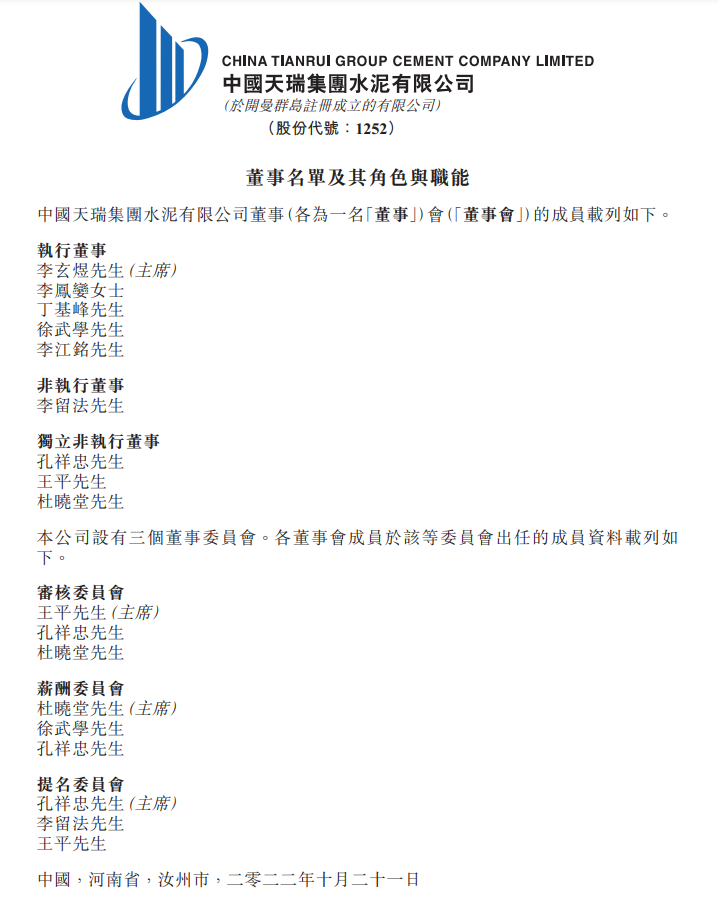 CHINA TIANRUI GROUP CEMENT COMPANY LIMITED
中國天瑞集團水泥有限公司
(於開曼群島註冊成立的有限公司)
(股份代號:1252)

董事名單及其角色與職能

中國天瑞集團水泥有限公司董事(各為一名「董事」)會(「董事會」)的成員載列如下。

執行董事
李玄煜先生(主席)
李鳳孌女士
丁基峰先生
徐武學先生
李江銘先生

非執行董事
李留法先生

獨立非執行董事
孔祥忠先生
王平先生
杜曉堂先生

本公司設有三個董事委員會。各董事會成員於該等委員會出任的成員資料載列如下。

審核委員會
王平先生(主席)
孔祥忠先生
杜曉堂先生

薪酬委員會
杜曉堂先生(主席)
徐武學先生
孔祥忠先生

提名委員會
孔祥忠先生(主席)
李留法先生
王平先生

中國,河南省,汝州市,二零二二年十月二十一日